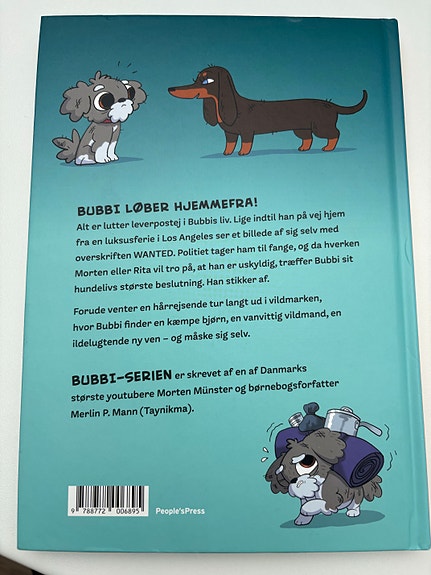 BUBBI LØBER HJEMMEFRA!

Alt er lutter leverpostej i Bubbis liv. Lige indtil han på vej hjem fra en luksusferie i Los Angeles ser et billede af sig selv med overskriften WANTED. Politiet tager ham til fange, og da hverken Morten eller Rita vil tro på, at han er uskyldig, træffer Bubbi sit hundelivs største beslutning. Han stikker af.

Forude venter en hårrejsende tur langt ud i vildmarken, hvor Bubbi finder en kæmpe bjørn, en vanvittig vildmand, en ildelugtende ny ven – og måske sig selv.

BUBBI-SERIEN er skrevet af en af Danmarks største youtubere Morten Münster og børnebogsforfatter Merlin P. Mann (Taynikma).

9 788772 006895

People'sPress